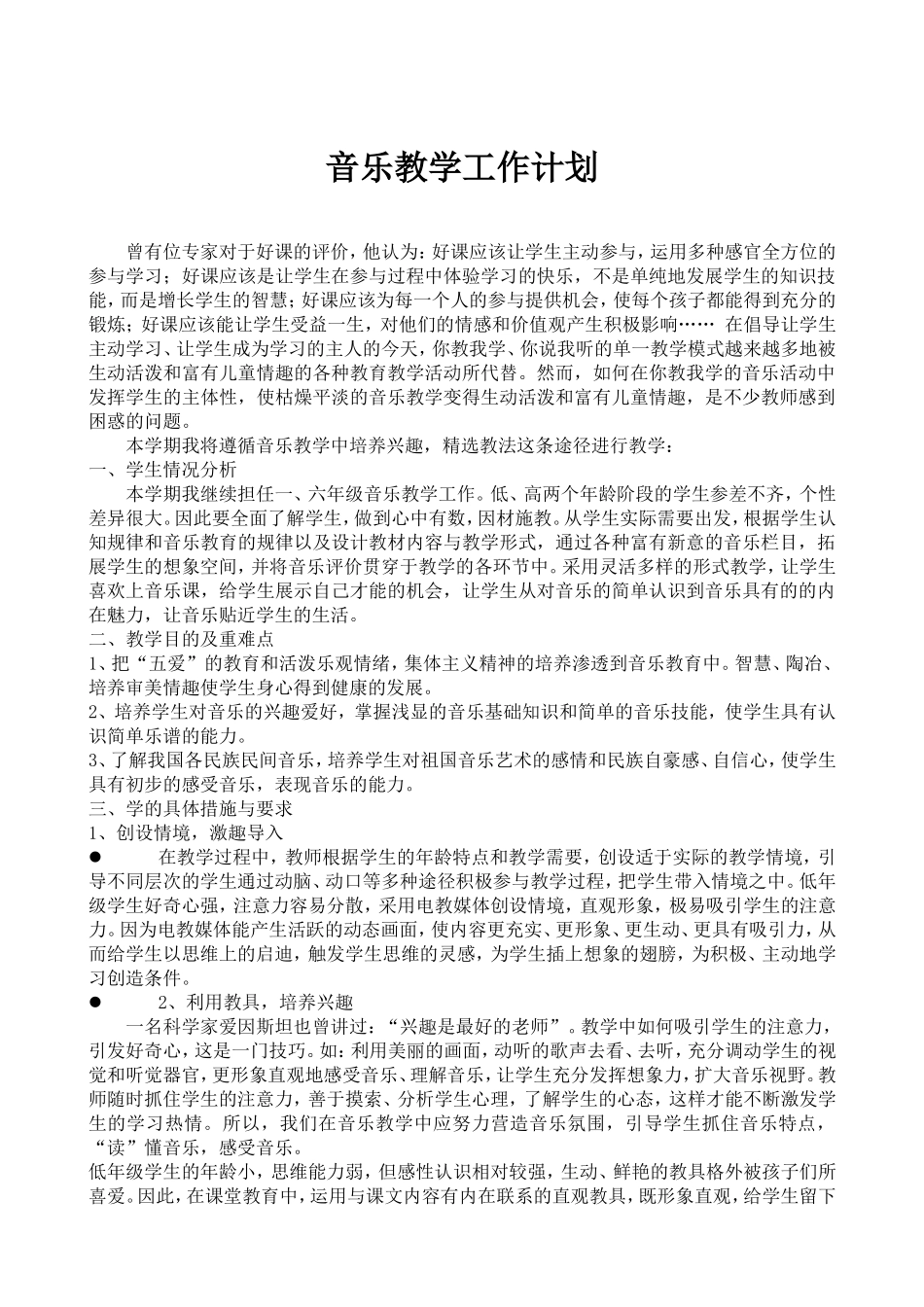 音乐教学工作计划

曾有位专家对于好课的评价，他认为：好课应该让学生主动参与，运用多种感官全方位的参与学习；好课应该是让学生在参与过程中体验学习的快乐，不是单纯地发展学生的知识技能，而是增长学生的智慧；好课应该为每一个人的参与提供机会，使每个孩子都能得到充分的锻炼；好课应该能让学生受益一生，对他们的情感和价值观产生积极影响…… 在倡导让学生主动学习、让学生成为学习的主人的今天，你教我学、你说我听的单一教学模式越来越多地被生动活泼和富有儿童情趣的各种教育教学活动所代替。然而，如何在你教我学的音乐活动中发挥学生的主体性，使枯燥平淡的音乐教学变得生动活泼和富有儿童情趣，是不少教师感到困惑的问题。

本学期我将遵循音乐教学中培养兴趣，精选教法这条途径进行教学：

一、学生情况分析

本学期我继续担任一、六年级音乐教学工作。低、高两个年龄阶段的学生参差不齐，个性差异很大。因此要全面了解学生，做到心中有数，因材施教。从学生实际需要出发，根据学生认知规律和音乐教育的规律以及设计教材内容与教学形式，通过各种富有新意的音乐栏目，拓展学生的想象空间，并将音乐评价贯穿于教学的各环节中。采用灵活多样的形式教学，让学生喜欢上音乐课，给学生展示自己才能的机会，让学生从对音乐的简单认识到音乐具有的的内在魅力，让音乐贴近学生的生活。

二、教学目的及重难点

1、把“五爱”的教育和活泼乐观情绪，集体主义精神的培养渗透到音乐教育中。智慧、陶冶、培养审美情趣使学生身心得到健康的发展。

2、培养学生对音乐的兴趣爱好，掌握浅显的音乐基础知识和简单的音乐技能，使学生具有认识简单乐谱的能力。

3、了解我国各民族民间音乐，培养学生对祖国音乐艺术的感情和民族自豪感、自信心，使学生具有初步的感受音乐，表现音乐的能力。

三、学的具体措施与要求

1、创设情境，激趣导入

● 在教学过程中，教师根据学生的年龄特点和教学需要，创设适于实际的教学情境，引导不同层次的学生通过动脑、动口等多种途径积极参与教学过程，把学生带入情境之中。低年级学生好奇心强，注意力容易分散，采用电教媒体创设情境，直观形象，极易吸引学生的注意力。因为电教媒体能产生活跃的动态画面，使内容更充实、更形象、更生动、更具有吸引力，从而给学生以思维上的启迪，触发学生思维的灵感，为学生插上想象的翅膀，为积极、主动地学习创造条件。

● 2、利用教具，培养兴趣

一名科学家爱因斯坦也曾讲过：“兴趣是最好的老师”。教学中如何吸引学生的注意力，引发好奇心，这是一门技巧。如：利用美丽的画面，动听的歌声去看、去听，充分调动学生的视觉和听觉器官，更形象直观地感受音乐、理解音乐，让学生充分发挥想象力，扩大音乐视野。教师随时抓住学生的注意力，善于摸索、分析学生心理，了解学生的心态，这样才能不断激发学生的学习热情。所以，我们在音乐教学中应努力营造音乐氛围，引导学生抓住音乐特点，“读”懂音乐，感受音乐。

低年级学生的年龄小，思维能力弱，但感性认识相对较强，生动、鲜艳的教具格外被孩子们所喜爱。因此，在课堂教育中，运用与课文内容有内在联系的直观教具，既形象直观，给学生留下